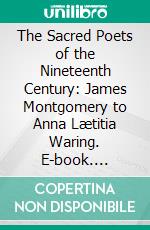 unilibro

The Sacred Poets of the Nineteenth Century: James Montgomery to Anna Lætitia Waring. E-book....

COPERTINA NON DISPONIBILE